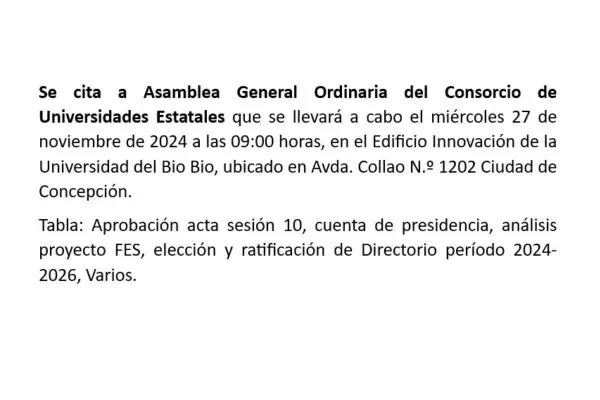 Se cita a Asamblea General Ordinaria del Consorcio de Universidades Estatales que se llevará a cabo el miércoles 27 de noviembre de 2024 a las 09:00 horas, en el Edificio Innovación de la Universidad del Bio Bio, ubicado en Avda. Collao N.º 1202 Ciudad de Concepción.

Tabla: Aprobación acta sesión 10, cuenta de presidencia, análisis proyecto FES, elección y ratificación de Directorio período 2024-2026, Varios.